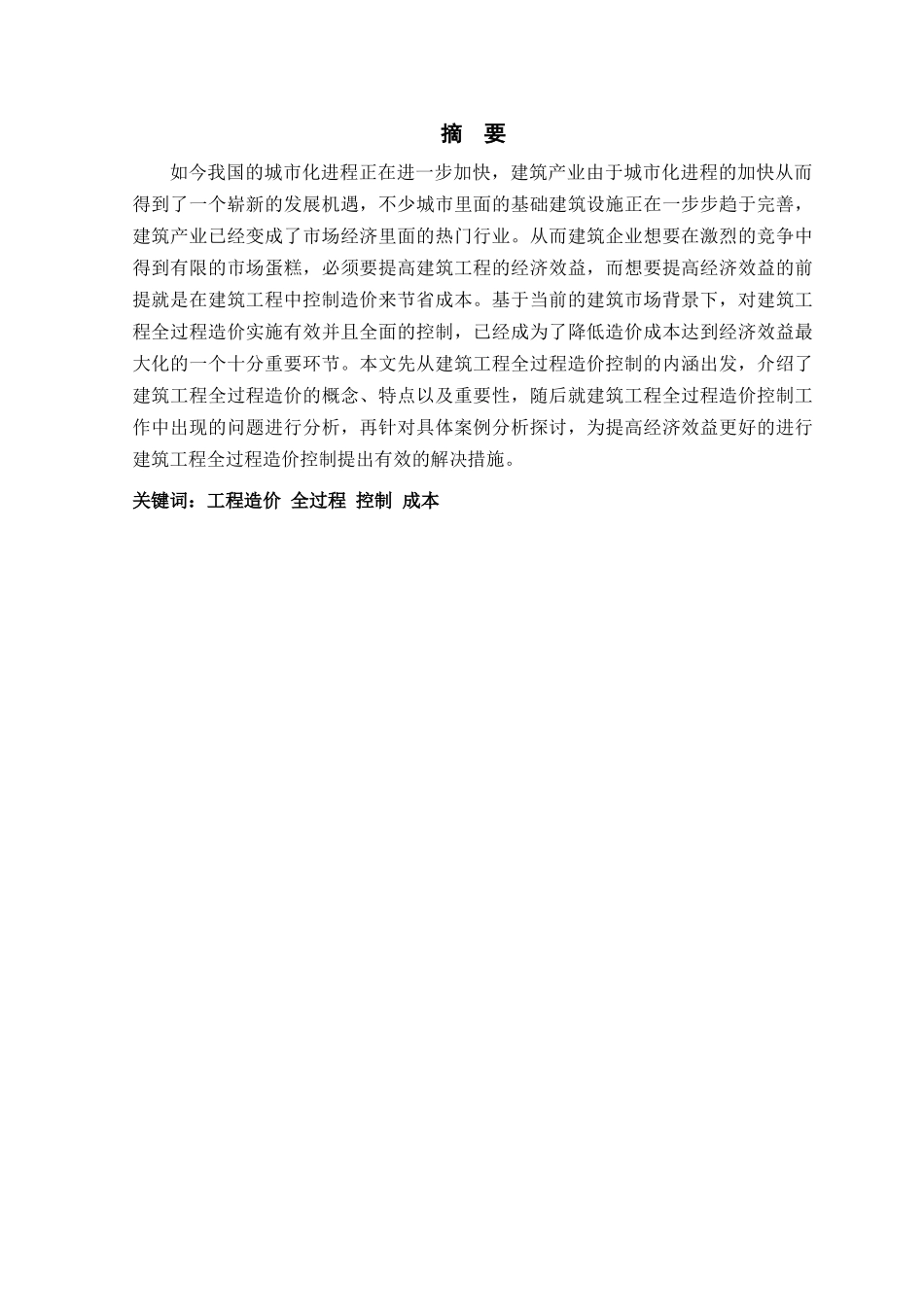 摘　要

如今我国的城市化进程正在进一步加快，建筑产业由于城市化进程的加快从而得到了一个崭新的发展机遇，不少城市里面的基础建筑设施正在一步步趋于完善，建筑产业已经变成了市场经济里面的热门行业。从而建筑企业想要在激烈的竞争中得到有限的市场蛋糕，必须要提高建筑工程的经济效益，而想要提高经济效益的前提就是在建筑工程中控制造价来节省成本。基于当前的建筑市场背景下，对建筑工程全过程造价实施有效并且全面的控制，已经成为了降低造价成本达到经济效益最大化的一个十分重要环节。本文先从建筑工程全过程造价控制的内涵出发，介绍了建筑工程全过程造价的概念、特点以及重要性，随后就建筑工程全过程造价控制工作中出现的问题进行分析，再针对具体案例分析探讨，为提高经济效益更好的进行建筑工程全过程造价控制提出有效的解决措施。

关键词：工程造价 全过程 控制 成本